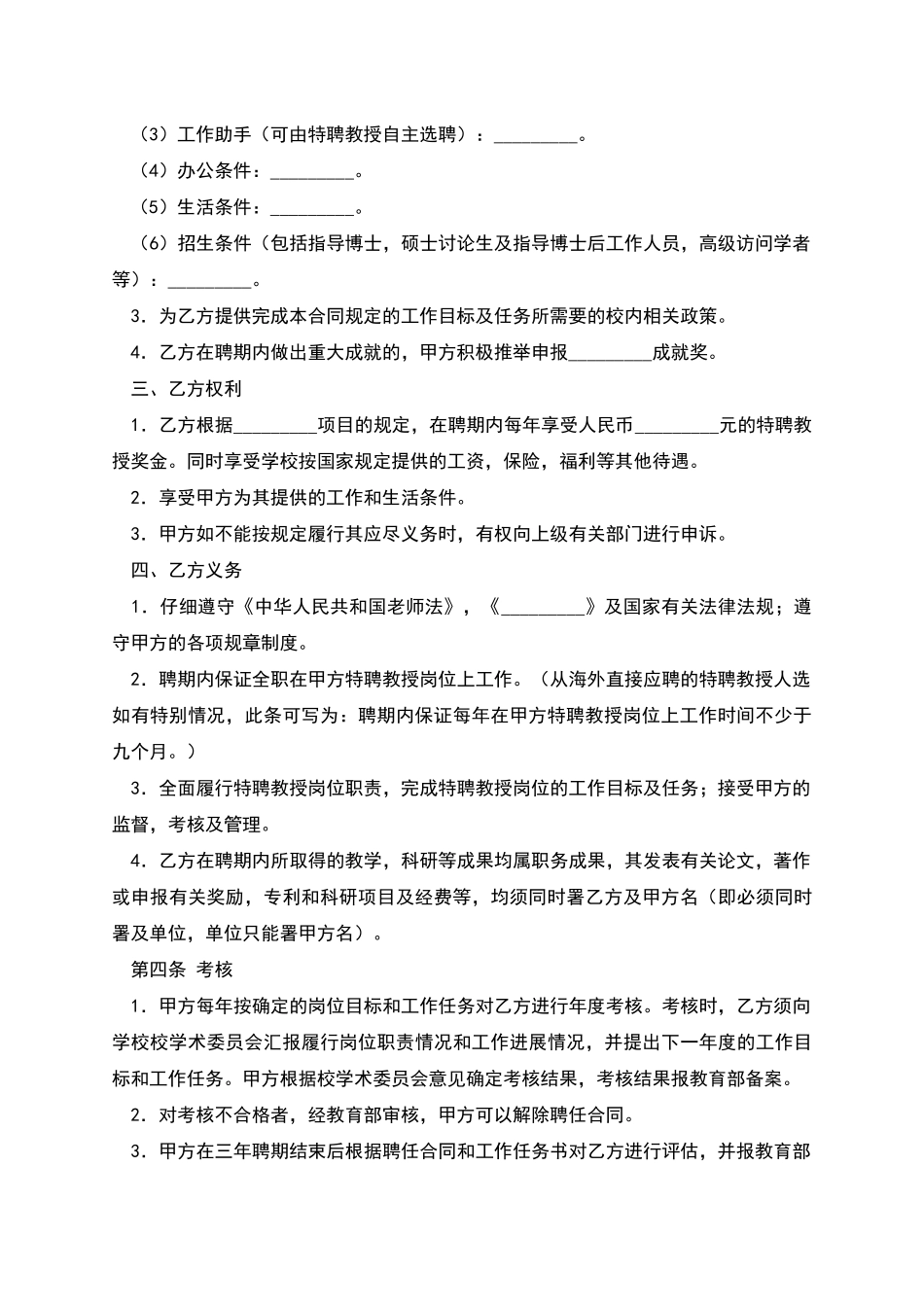 （3）工作助手（可由特聘教授自主选聘）：_________。

（4）办公条件：_________。

（5）生活条件：_________。

（6）招生条件（包括指导博士，硕士讨论生及指导博士后工作人员，高级访问学者等）：_________。

3．为乙方提供完成本合同规定的工作目标及任务所需要的校内相关政策。

4．乙方在聘期内做出重大成就的，甲方积极推举申报_________成就奖。

三、乙方权利

1．乙方根据_________项目的规定，在聘期内每年享受人民币_________元的特聘教授奖金。同时享受学校按国家规定提供的工资，保险，福利等其他待遇。

2．享受甲方为其提供的工作和生活条件。

3．甲方如不能按规定履行其应尽义务时，有权向上级有关部门进行申诉。

四、乙方义务

1．仔细遵守《中华人民共和国老师法》，《_________》及国家有关法律法规；遵守甲方的各项规章制度。

2．聘期内保证全职在甲方特聘教授岗位上工作。（从海外直接应聘的特聘教授人选如有特别情况，此条可写为：聘期内保证每年在甲方特聘教授岗位上工作时间不少于九个月。）

3．全面履行特聘教授岗位职责，完成特聘教授岗位的工作目标及任务；接受甲方的监督，考核及管理。

4．乙方在聘期内所取得的教学，科研等成果均属职务成果，其发表有关论文，著作或申报有关奖励，专利和科研项目及经费等，均须同时署乙方及甲方名（即必须同时署及单位，单位只能署甲方名）。

第四条 考核

1．甲方每年按确定的岗位目标和工作任务对乙方进行年度考核。考核时，乙方须向学校校学术委员会汇报履行岗位职责情况和工作进展情况，并提出下一年度的工作目标和工作任务。甲方根据校学术委员会意见确定考核结果，考核结果报教育部备案。

2．对考核不合格者，经教育部审核，甲方可以解除聘任合同。

3．甲方在三年聘期结束后根据聘任合同和工作任务书对乙方进行评估，并报教育部